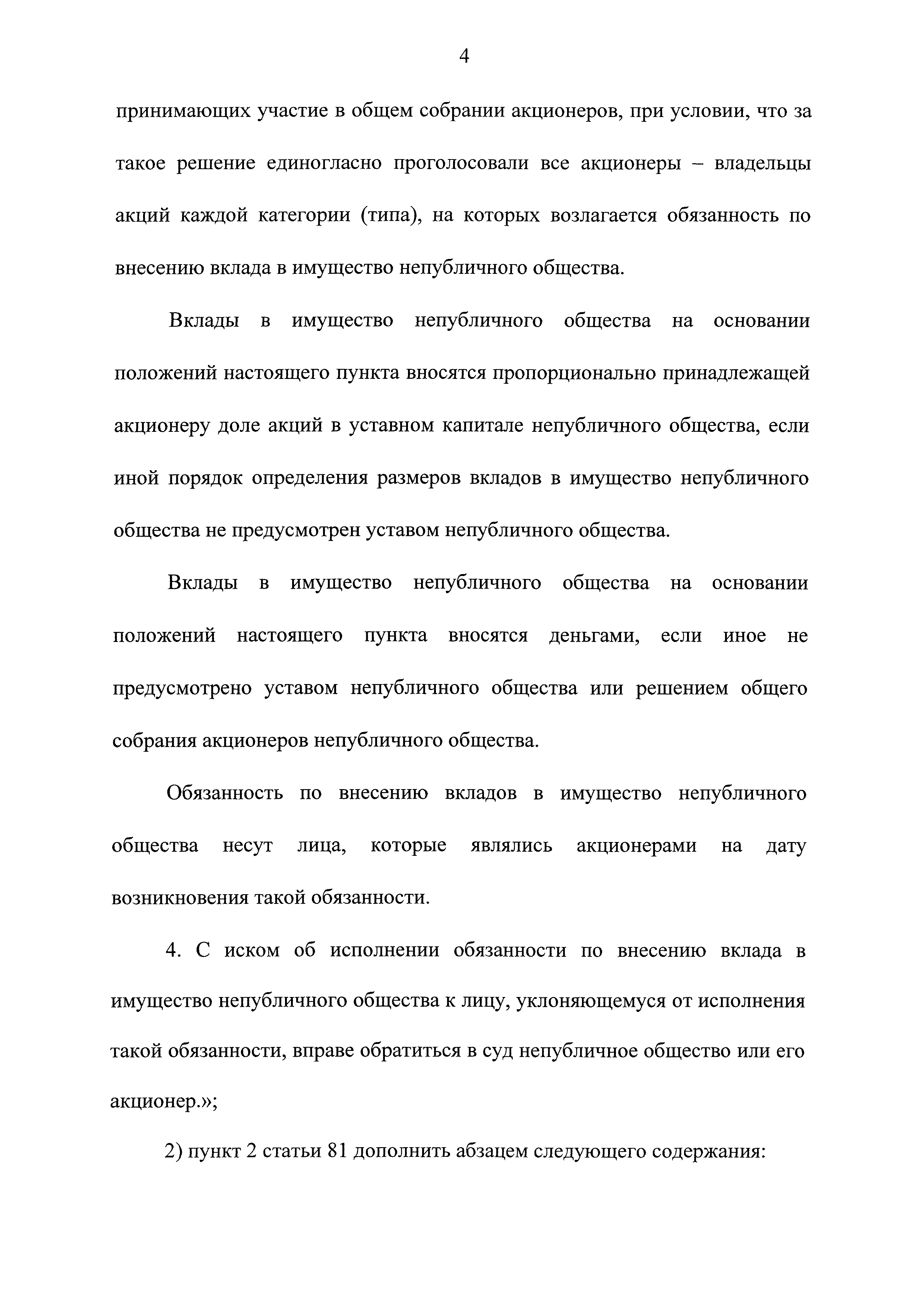 4

принимающих участие в общем собрании акционеров, при условии, что за такое решение единогласно проголосовали все акционеры – владельцы акций каждой категории (типа), на которых возлагается обязанность по внесению вклада в имущество непубличного общества.

Вклады в имущество непубличного общества на основании положений настоящего пункта вносятся пропорционально принадлежащей акционеру доле акций в уставном капитале непубличного общества, если иной порядок определения размеров вкладов в имущество непубличного общества не предусмотрен уставом непубличного общества.

Вклады в имущество непубличного общества на основании положений настоящего пункта вносятся деньгами, если иное не предусмотрено уставом непубличного общества или решением общего собрания акционеров непубличного общества.

Обязанность по внесению вкладов в имущество непубличного общества несут лица, которые являлись акционерами на дату возникновения такой обязанности.

4. С иском об исполнении обязанности по внесению вклада в имущество непубличного общества к лицу, уклоняющемуся от исполнения такой обязанности, вправе обратиться в суд непубличное общество или его акционер.»;

2) пункт 2 статьи 81 дополнить абзацем следующего содержания: